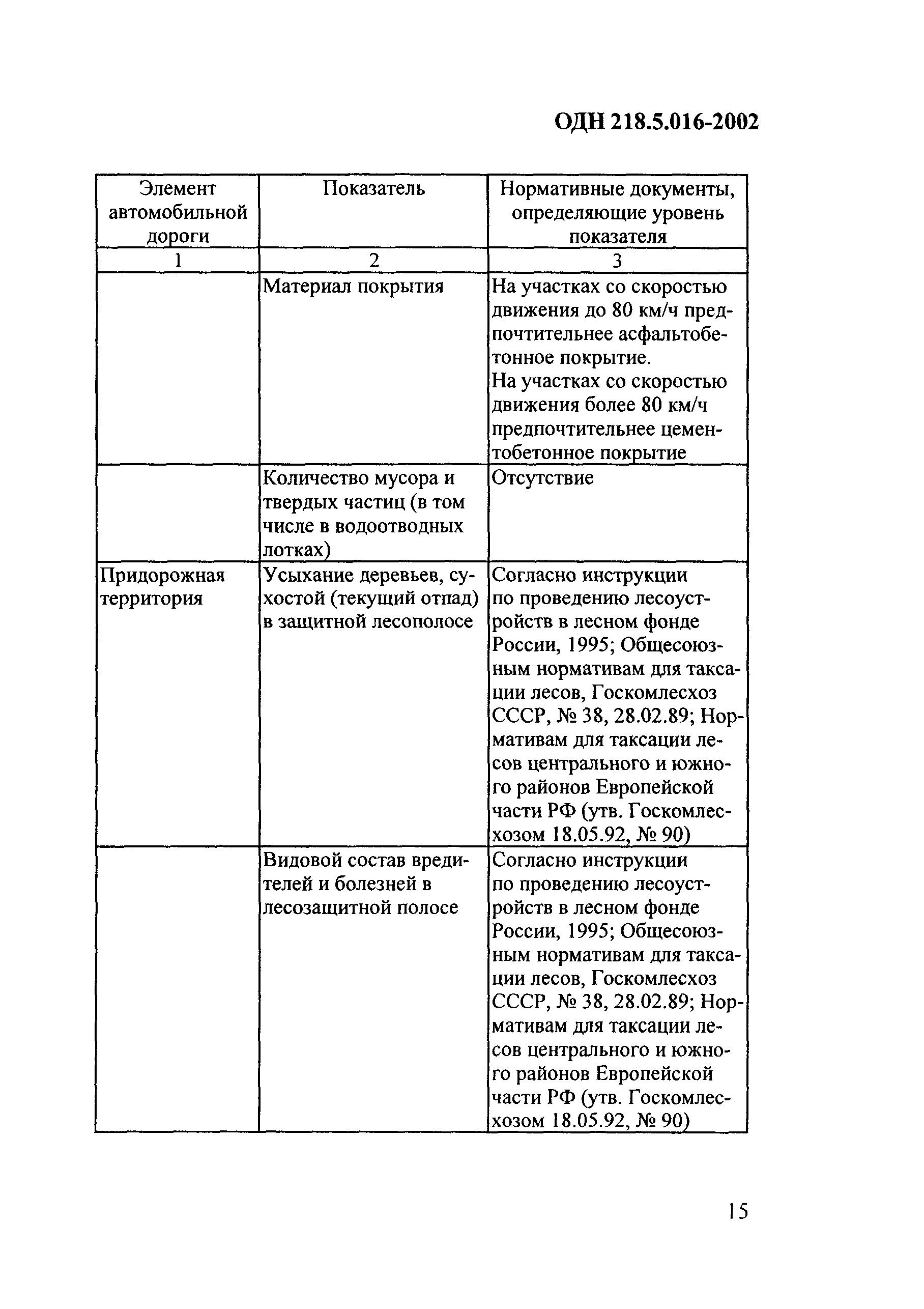 ОДН 218.5.016-2002

| Элемент автомобильной дороги | Показатель | Нормативные документы, определяющие уровень показателя |
|---|---|---|
| 1 | 2 | 3 |
| | Материал покрытия | На участках со скоростью движения до 80 км/ч предпочтительнее асфальтобетонное покрытие. На участках со скоростью движения более 80 км/ч предпочтительнее цементобетонное покрытие |
| | Количество мусора и твердых частиц (в том числе в водоотводных лотках) | Отсутствие |
| Придорожная территория | Усыхание деревьев, сухостой (текущий отпад) в защитной лесополосе | Согласно инструкции по проведению лесоустройств в лесном фонде России, 1995; Общесоюзным нормативам для таксации лесов, Госкомлесхоз СССР, № 38, 28.02.89; Нормативам для таксации лесов центрального и южного районов Европейской части РФ (утв. Госкомлесхозом 18.05.92, № 90) |
| | Видовой состав вредителей и болезней в лесозащитной полосе | Согласно инструкции по проведению лесоустройств в лесном фонде России, 1995; Общесоюзным нормативам для таксации лесов, Госкомлесхоз СССР, № 38, 28.02.89; Нормативам для таксации лесов центрального и южного районов Европейской части РФ (утв. Госкомлесхозом 18.05.92, № 90) |

15